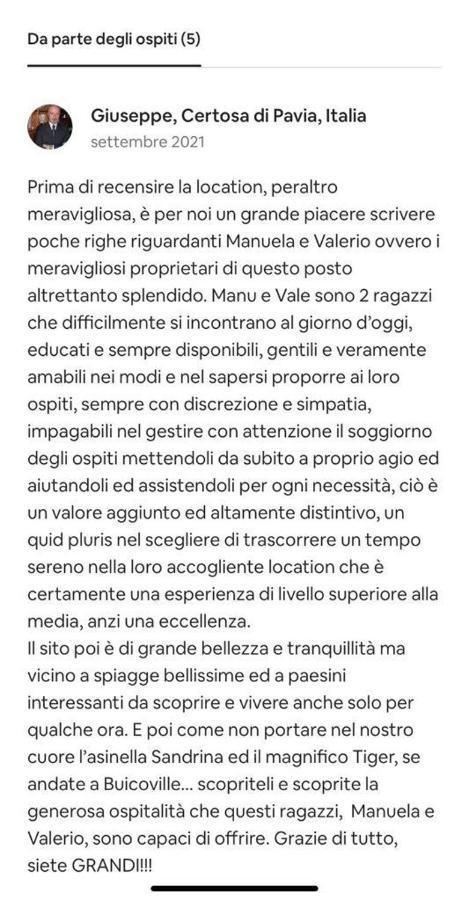 Da parte degli ospiti (5)

Giuseppe, Certosa di Pavia, Italia
settembre 2021

Prima di recensire la location, peraltro meravigliosa, è per noi un grande piacere scrivere poche righe riguardanti Manuela e Valerio ovvero i meravigliosi proprietari di questo posto altrettanto splendido. Manu e Vale sono 2 ragazzi che difficilmente si incontrano al giorno d'oggi, educati e sempre disponibili, gentili e veramente amabili nei modi e nel sapersi proporre ai loro ospiti, sempre con discrezione e simpatia, impagabili nel gestire con attenzione il soggiorno degli ospiti mettendoli da subito a proprio agio ed aiutandoli ed assistendoli per ogni necessità, ciò è un valore aggiunto ed altamente distintivo, un quid pluris nel scegliere di trascorrere un tempo sereno nella loro accogliente location che è certamente una esperienza di livello superiore alla media, anzi una eccellenza.
Il sito poi è di grande bellezza e tranquillità ma vicino a spiagge bellissime ed a paesini interessanti da scoprire e vivere anche solo per qualche ora. E poi come non portare nel nostro cuore l'asinella Sandrina ed il magnifico Tiger, se andate a Buicoville... scopriteli e scoprite la generosa ospitalità che questi ragazzi, Manuela e Valerio, sono capaci di offrire. Grazie di tutto, siete GRANDI!!!